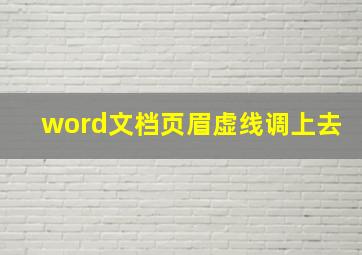 word文档页眉虚线调上去